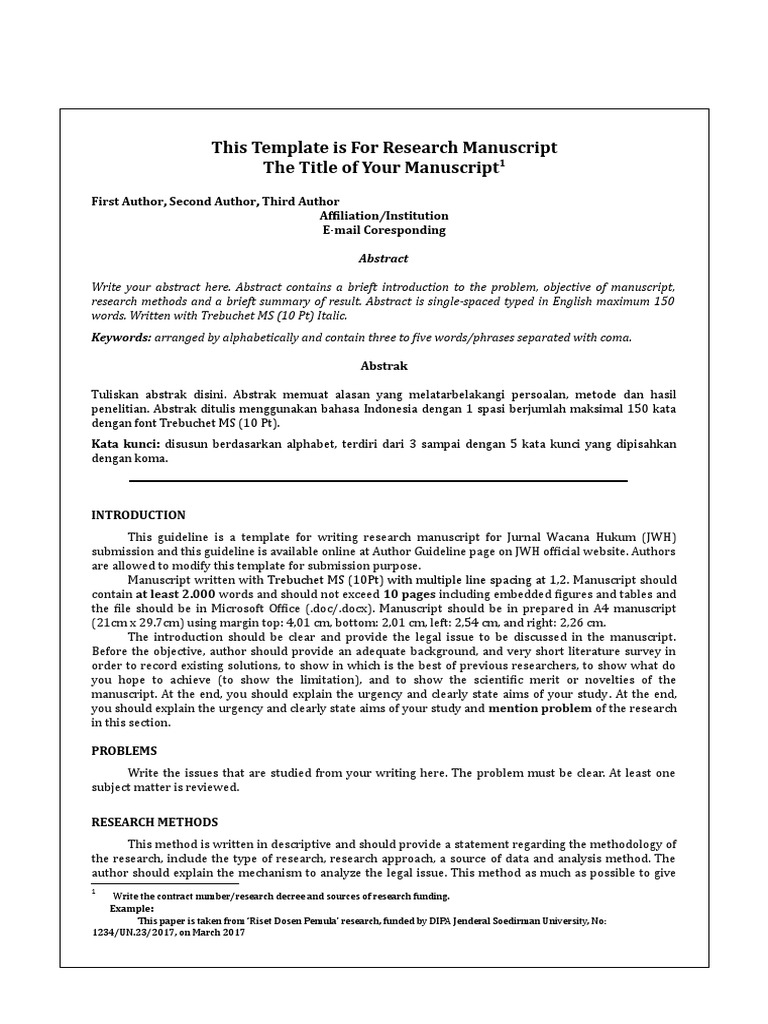 This Template is For Research Manuscript
The Title of Your Manuscript$^1$

First Author, Second Author, Third Author
Affiliation/Institution
E-mail Coresponding

Abstract

Write your abstract here. Abstract contains a brieft introduction to the problem, objective of manuscript, research methods and a brieft summary of result. Abstract is single-spaced typed in English maximum 150 words. Written with Trebuchet MS (10 Pt) Italic.

Keywords: arranged by alphabetically and contain three to five words/phrases separated with coma.

Abstrak

Tuliskan abstrak disini. Abstrak memuat alasan yang melatarbelakangi persoalan, metode dan hasil penelitian. Abstrak ditulis menggunakan bahasa Indonesia dengan 1 spasi berjumlah maksimal 150 kata dengan font Trebuchet MS (10 Pt).

Kata kunci: disusun berdasarkan alphabet, terdiri dari 3 sampai dengan 5 kata kunci yang dipisahkan dengan koma.

INTRODUCTION

This guideline is a template for writing research manuscript for Jurnal Wacana Hukum (JWH) submission and this guideline is available online at Author Guideline page on JWH official website. Authors are allowed to modify this template for submission purpose.

Manuscript written with Trebuchet MS (10Pt) with multiple line spacing at 1,2. Manuscript should contain at least 2.000 words and should not exceed 10 pages including embedded figures and tables and the file should be in Microsoft Office (.doc/.docx). Manuscript should be in prepared in A4 manuscript (21cm x 29.7cm) using margin top: 4,01 cm, bottom: 2,01 cm, left: 2,54 cm, and right: 2,26 cm.

The introduction should be clear and provide the legal issue to be discussed in the manuscript. Before the objective, author should provide an adequate background, and very short literature survey in order to record existing solutions, to show in which is the best of previous researchers, to show what do you hope to achieve (to show the limitation), and to show the scientific merit or novelties of the manuscript. At the end, you should explain the urgency and clearly state aims of your study. At the end, you should explain the urgency and clearly state aims of your study and mention problem of the research in this section.

PROBLEMS

Write the issues that are studied from your writing here. The problem must be clear. At least one subject matter is reviewed.

RESEARCH METHODS

This method is written in descriptive and should provide a statement regarding the methodology of the research, include the type of research, research approach, a source of data and analysis method. The author should explain the mechanism to analyze the legal issue. This method as much as possible to give

$^1$ Write the contract number/research decree and sources of research funding.
Example:
'This paper is taken from 'Riset Dosen Pemula' research, funded by DIPA Jenderal Soedirman University, No: 1234/UN.23/2017, on March 2017